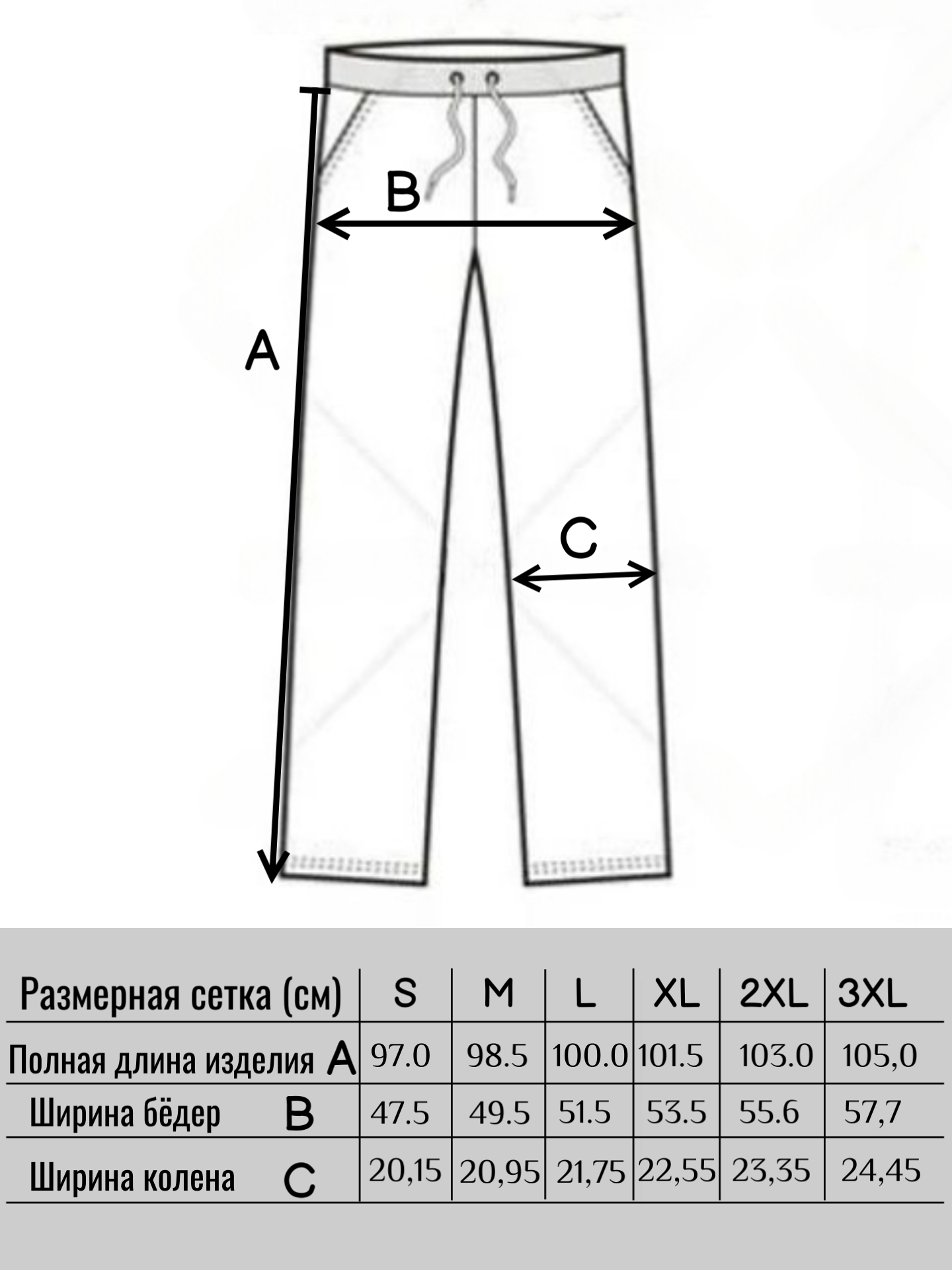 B

A

C

| Размерная сетка (см) | S | M | L | XL | 2XL | 3XL |
|---|---|---|---|---|---|---|
| Полная длина изделия A | 97.0 | 98.5 | 100.0 | 101.5 | 103.0 | 105,0 |
| Ширина бёдер B | 47.5 | 49.5 | 51.5 | 53.5 | 55.6 | 57,7 |
| Ширина колена C | 20,15 | 20,95 | 21,75 | 22,55 | 23,35 | 24,45 |